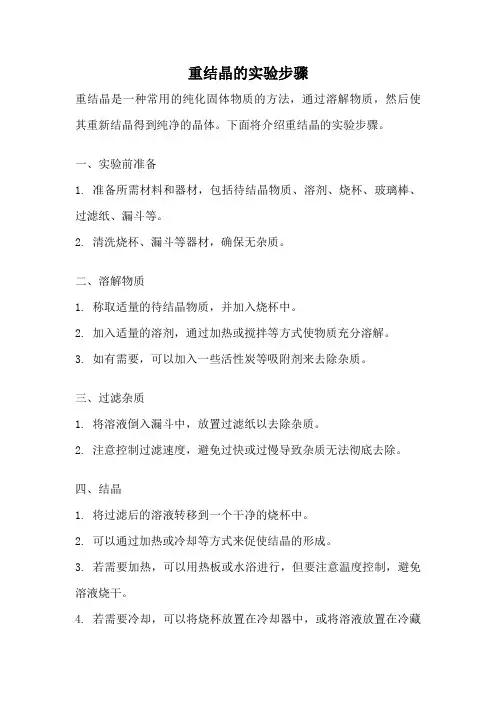 重结晶的实验步骤

重结晶是一种常用的纯化固体物质的方法，通过溶解物质，然后使其重新结晶得到纯净的晶体。下面将介绍重结晶的实验步骤。

一、实验前准备

1. 准备所需材料和器材，包括待结晶物质、溶剂、烧杯、玻璃棒、过滤纸、漏斗等。

2. 清洗烧杯、漏斗等器材，确保无杂质。

二、溶解物质

1. 称取适量的待结晶物质，并加入烧杯中。

2. 加入适量的溶剂，通过加热或搅拌等方式使物质充分溶解。

3. 如有需要，可以加入一些活性炭等吸附剂来去除杂质。

三、过滤杂质

1. 将溶液倒入漏斗中，放置过滤纸以去除杂质。

2. 注意控制过滤速度，避免过快或过慢导致杂质无法彻底去除。

四、结晶

1. 将过滤后的溶液转移到一个干净的烧杯中。

2. 可以通过加热或冷却等方式来促使结晶的形成。

3. 若需要加热，可以用热板或水浴进行，但要注意温度控制，避免溶液烧干。

4. 若需要冷却，可以将烧杯放置在冷却器中，或将溶液放置在冷藏